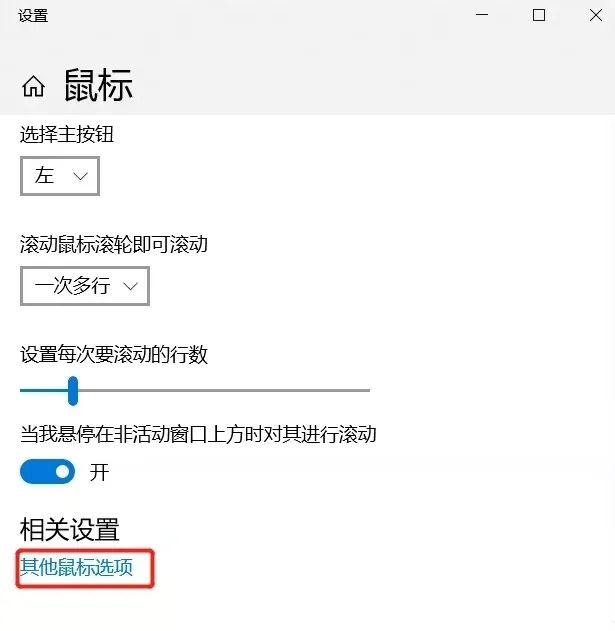 设置

鼠标

选择主按钮

左

滚动鼠标滚轮即可滚动

一次多行

设置每次要滚动的行数

当我悬停在非活动窗口上方时对其进行滚动

开

相关设置

其他鼠标选项